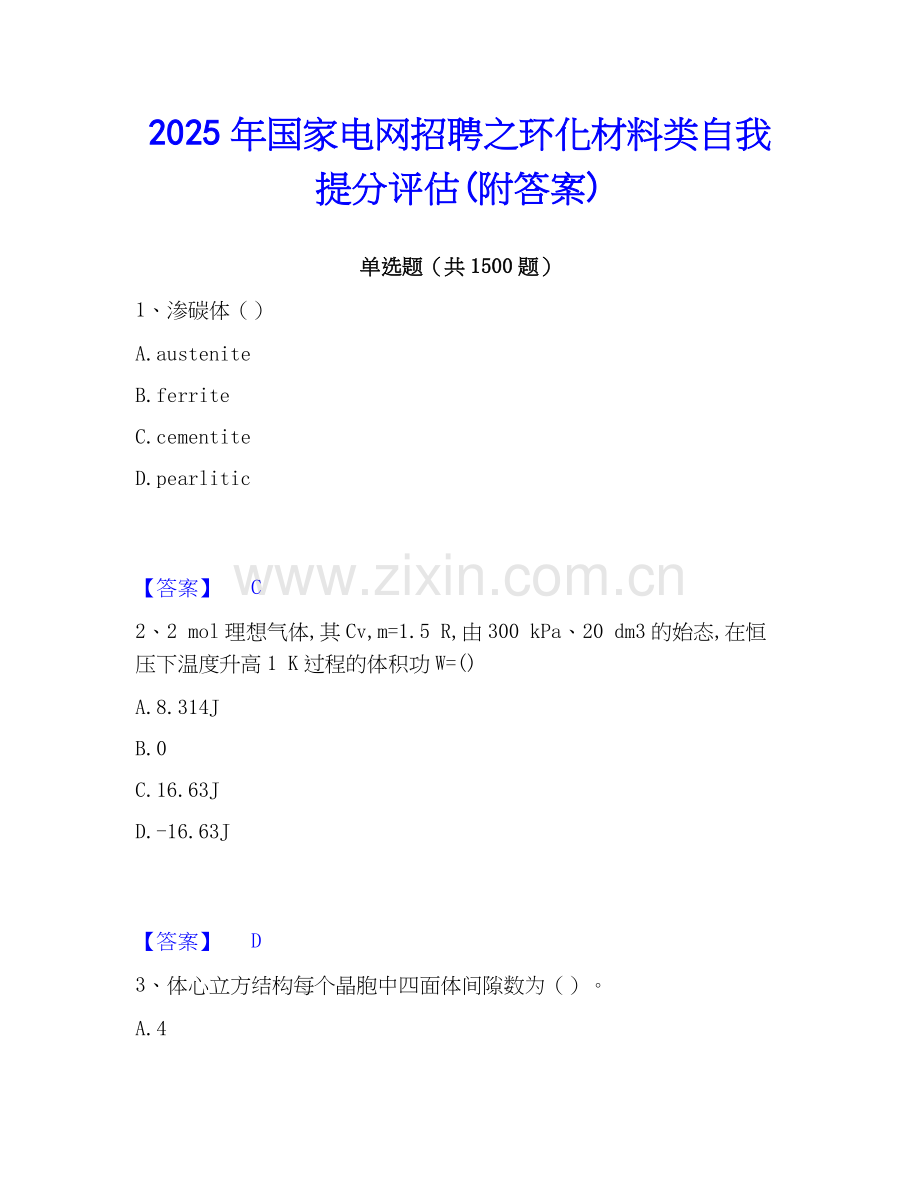 2025年国家电网招聘之环化材料类自我提分评估(附答案)

单选题（共1500题）

1、渗碳体（）

A.austenite

B.ferrite

C.cementite

D.pearlitic

【答案】 C

2、2 mol理想气体,其Cv,m=1.5 R,由300 kPa、20 dm3的始态,在恒压下温度升高1 K过程的体积功W=()

A.8.314J

B.0

C.16.63J

D.-16.63J

【答案】 D

3、体心立方结构每个晶胞中四面体间隙数为（）。

A.4

www.zixin.com.cn